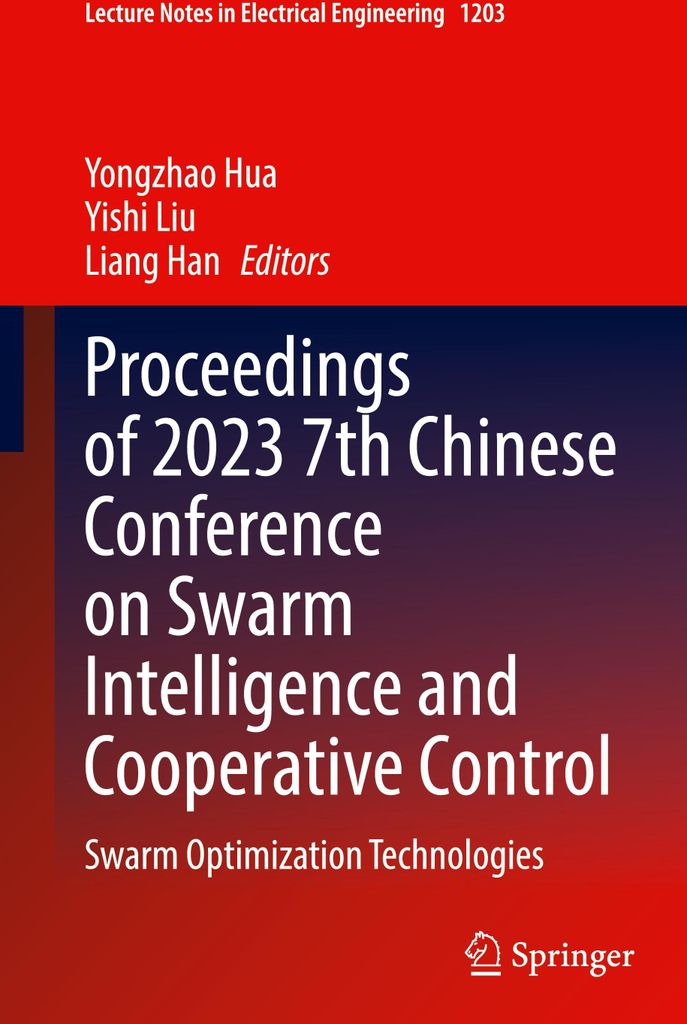 Lecture Notes in Electrical Engineering 1203

Yongzhao Hua
Yishi Liu
Liang Han Editors

Proceedings of 2023 7th Chinese Conference on Swarm Intelligence and Cooperative Control

Swarm Optimization Technologies

Springer